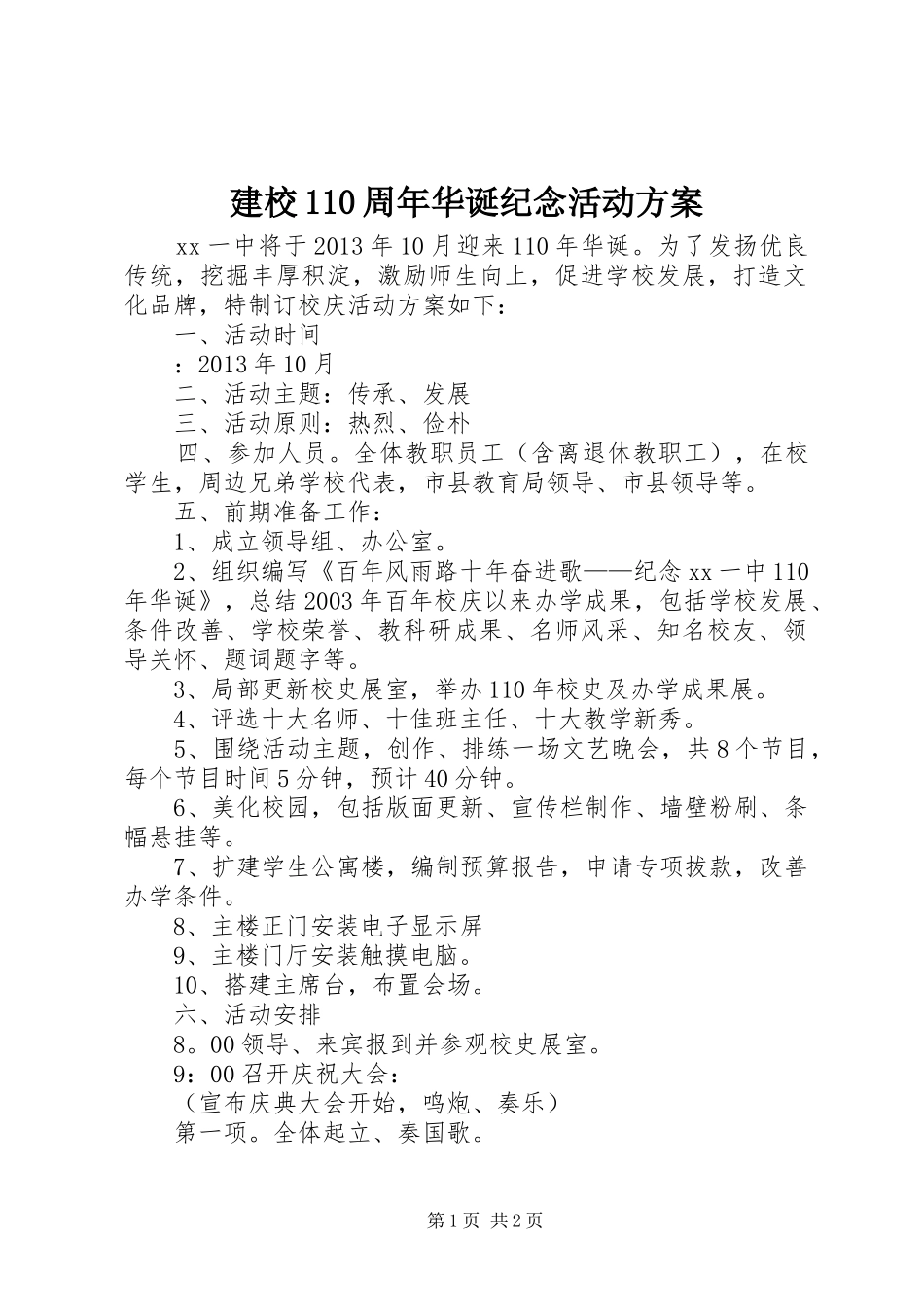 建校110周年华诞纪念活动方案

xx一中将于2013年10月迎来110年华诞。为了发扬优良传统，挖掘丰厚积淀，激励师生向上，促进学校发展，打造文化品牌，特制订校庆活动方案如下：

一、活动时间

：2013年10月

二、活动主题：传承、发展

三、活动原则：热烈、俭朴

四、参加人员。全体教职员工（含离退休教职工），在校学生，周边兄弟学校代表，市县教育局领导、市县领导等。

五、前期准备工作：

1、成立领导组、办公室。

2、组织编写《百年风雨路十年奋进歌——纪念xx一中110年华诞》，总结2003年百年校庆以来办学成果，包括学校发展、条件改善、学校荣誉、教科研成果、名师风采、知名校友、领导关怀、题词题字等。

3、局部更新校史展室，举办110年校史及办学成果展。

4、评选十大名师、十佳班主任、十大教学新秀。

5、围绕活动主题，创作、排练一场文艺晚会，共8个节目，每个节目时间5分钟，预计40分钟。

6、美化校园，包括版面更新、宣传栏制作、墙壁粉刷、条幅悬挂等。

7、扩建学生公寓楼，编制预算报告，申请专项拔款，改善办学条件。

8、主楼正门安装电子显示屏

9、主楼门厅安装触摸电脑。

10、搭建主席台，布置会场。

六、活动安排

8。00领导、来宾报到并参观校史展室。

9：00召开庆祝大会：

（宣布庆典大会开始，鸣炮、奏乐）

第一项。全体起立、奏国歌。

第1页 共2页